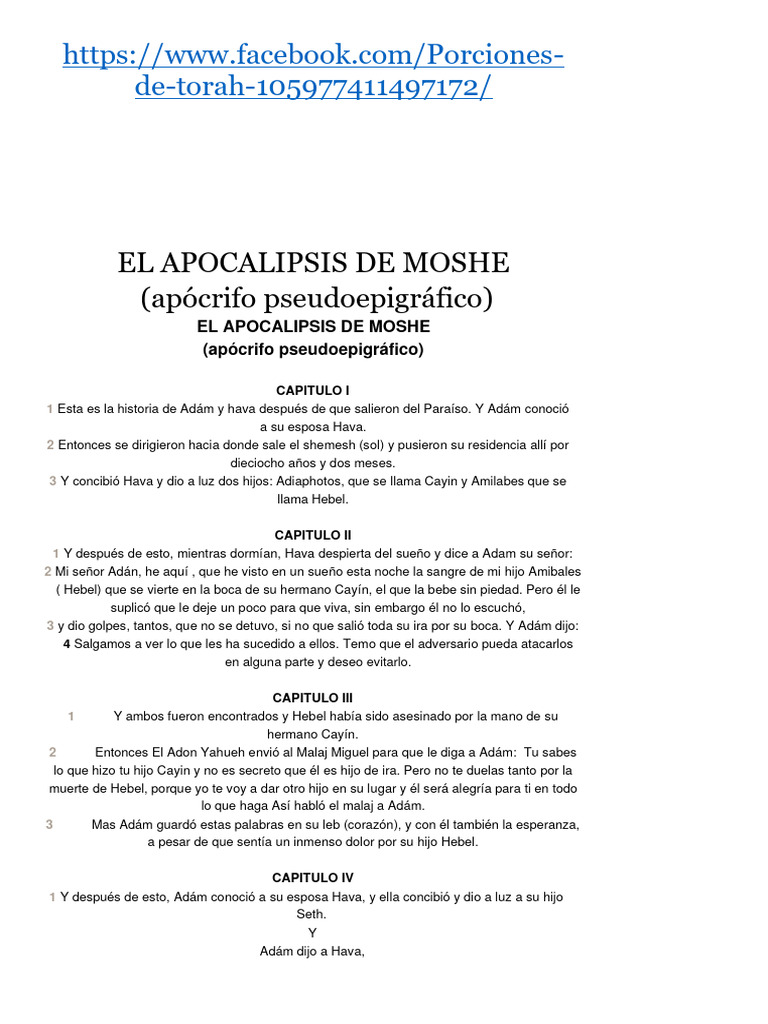 https://www.facebook.com/Porciones-de-torah-105977411497172/

EL APOCALIPSIS DE MOSHE
(apócrifo pseudoepigráfico)
EL APOCALIPSIS DE MOSHE
(apócrifo pseudoepigráfico)

CAPITULO I
1 Esta es la historia de Adám y hava después de que salieron del Paraíso. Y Adám conoció a su esposa Hava.
2 Entonces se dirigieron hacia donde sale el shemesh (sol) y pusieron su residencia allí por dieciocho años y dos meses.
3 Y concibió Hava y dio a luz dos hijos: Adiaphotos, que se llama Cayin y Amilabes que se llama Hebel.

CAPITULO II
1 Y después de esto, mientras dormían, Hava despierta del sueño y dice a Adam su señor:
2 Mi señor Adán, he aquí , que he visto en un sueño esta noche la sangre de mi hijo Amibales ( Hebel) que se vierte en la boca de su hermano Cayín, el que la bebe sin piedad. Pero él le suplicó que le deje un poco para que viva, sin embargo él no lo escuchó,
3 y dio golpes, tantos, que no se detuvo, si no que salió toda su ira por su boca. Y Adám dijo:
4 Salgamos a ver lo que les ha sucedido a ellos. Temo que el adversario pueda atacarlos en alguna parte y deseo evitarlo.

CAPITULO III
1 Y ambos fueron encontrados y Hebel había sido asesinado por la mano de su hermano Cayín.
2 Entonces El Adon Yahueh envió al Malaj Miguel para que le diga a Adám: Tu sabes lo que hizo tu hijo Cayin y no es secreto que él es hijo de ira. Pero no te duelas tanto por la muerte de Hebel, porque yo te voy a dar otro hijo en su lugar y él será alegría para ti en todo lo que haga Así habló el malaj a Adám.
3 Mas Adám guardó estas palabras en su leb (corazón), y con él también la esperanza, a pesar de que sentía un inmenso dolor por su hijo Hebel.

CAPITULO IV
1 Y después de esto, Adám conoció a su esposa Hava, y ella concibió y dio a luz a su hijo Seth.
Y
Adám dijo a Hava,